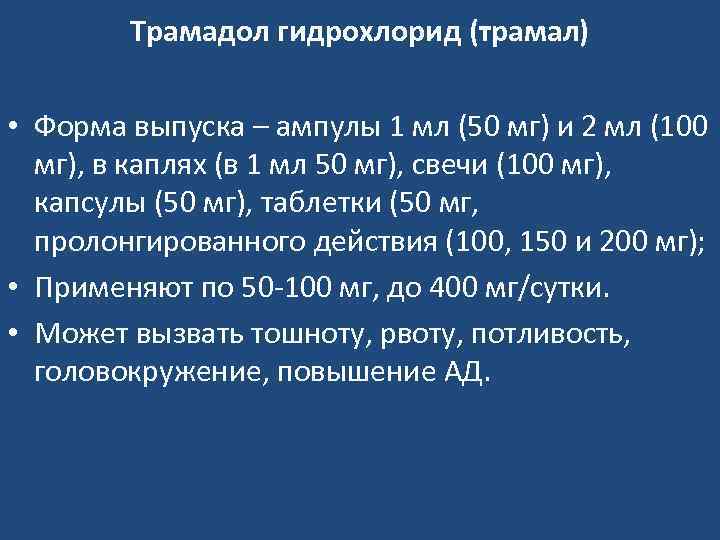 Трамадол гидрохлорид (трамал)

• Форма выпуска – ампулы 1 мл (50 мг) и 2 мл (100 мг), в каплях (в 1 мл 50 мг), свечи (100 мг), капсулы (50 мг), таблетки (50 мг, пролонгированного действия (100, 150 и 200 мг);
• Применяют по 50-100 мг, до 400 мг/сутки.
• Может вызвать тошноту, рвоту, потливость, головокружение, повышение АД.